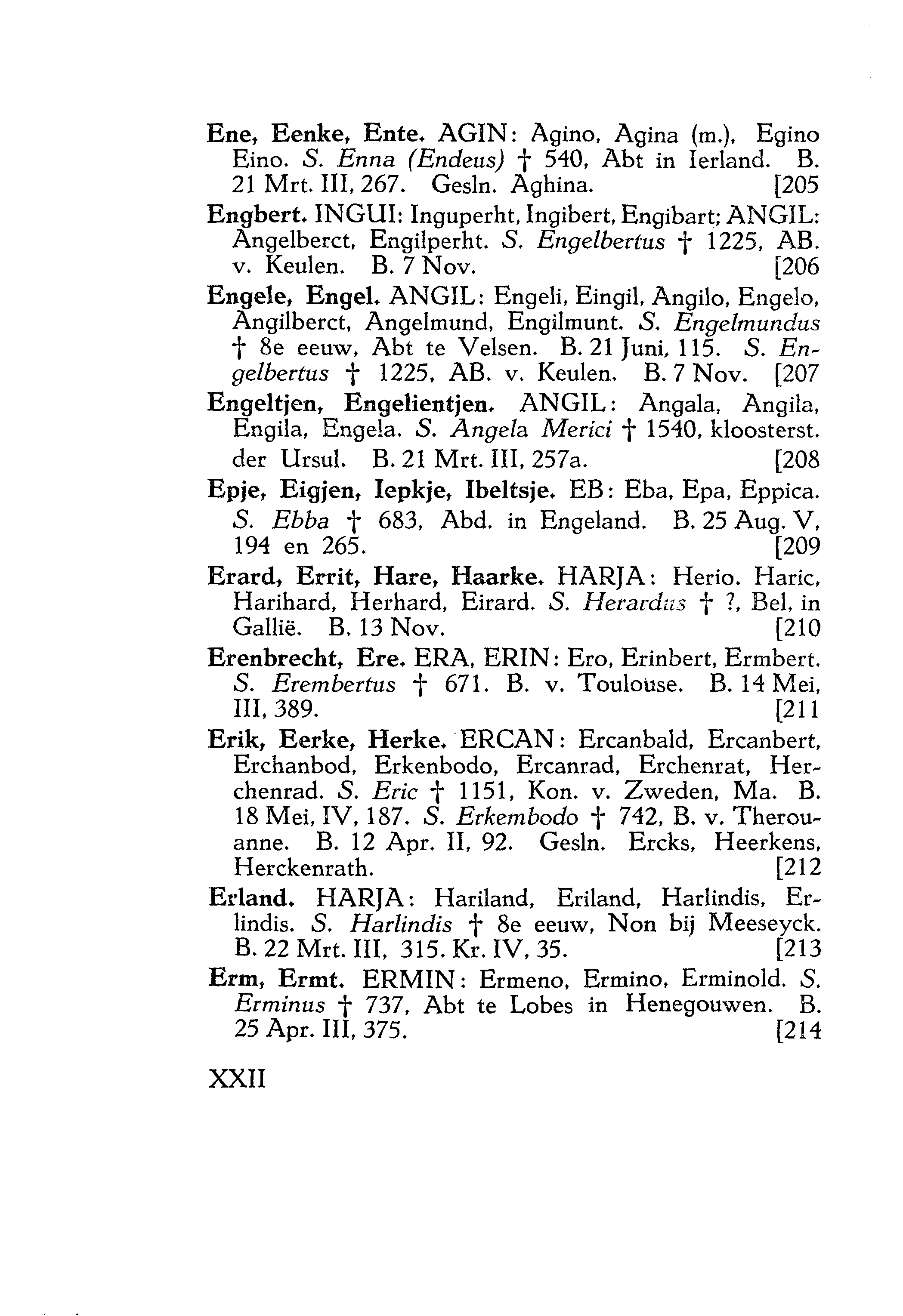 Ene, Eenke, Ente. AGIN: Agino, Agina (m.), Egino Eino. S. Enna (Endeus) † 540, Abt in Ierland. B. 21 Mrt. III, 267. Gesln. Aghina. [205

Engbert. INGUI: Inguperht, Ingibert, Engibart; ANGIL: Angelberct, Engilperht. S. Engelbertus † 1225, AB. v. Keulen. B. 7 Nov. [206

Engele, Engel. ANGIL: Engeli, Eingil, Angilo, Engelo, Angilberct, Angelmund, Engilmunt. S. Engelmundus † 8e eeuw, Abt te Velsen. B. 21 Juni, 115. S. Engelbertus † 1225, AB. v. Keulen. B. 7 Nov. [207

Engeltjen, Engelientjen. ANGIL: Angala, Angila, Engila, Engela. S. Angela Merici † 1540, kloosterst. der Ursul. B. 21 Mrt. III, 257a. [208

Epje, Eigjen, Iepkje, Ibeltsje. EB: Eba, Epa, Eppica. S. Ebba † 683, Abd. in Engeland. B. 25 Aug. V, 194 en 265. [209

Erard, Errit, Hare, Haarke. HARJA: Herio. Haric, Harihard, Herhard, Eirard. S. Herardus † ?, Bel, in Gallië. B. 13 Nov. [210

Erenbrecht, Ere. ERA, ERIN: Ero, Erinbert, Ermbert. S. Erembertus † 671. B. v. Toulouse. B. 14 Mei, III, 389. [211

Erik, Eerke, Herke. ERCAN: Ercanbald, Ercanbert, Erchanbod, Erkenbodo, Ercanrad, Erchenrat, Herchenrad. S. Eric † 1151, Kon. v. Zweden, Ma. B. 18 Mei, IV, 187. S. Erkembodo † 742, B. v. Therouanne. B. 12 Apr. II, 92. Gesln. Ercks, Heerkens, Herckenrath. [212

Erland. HARJA: Hariland, Eriland, Harlindis, Erlindis. S. Harlindis † 8e eeuw, Non bij Meeseyck. B. 22 Mrt. III, 315. Kr. IV, 35. [213

Erm, Ermt. ERMIN: Ermeno, Ermino, Erminold. S. Erminus † 737, Abt te Lobes in Henegouwen. B. 25 Apr. III, 375. [214

XXII